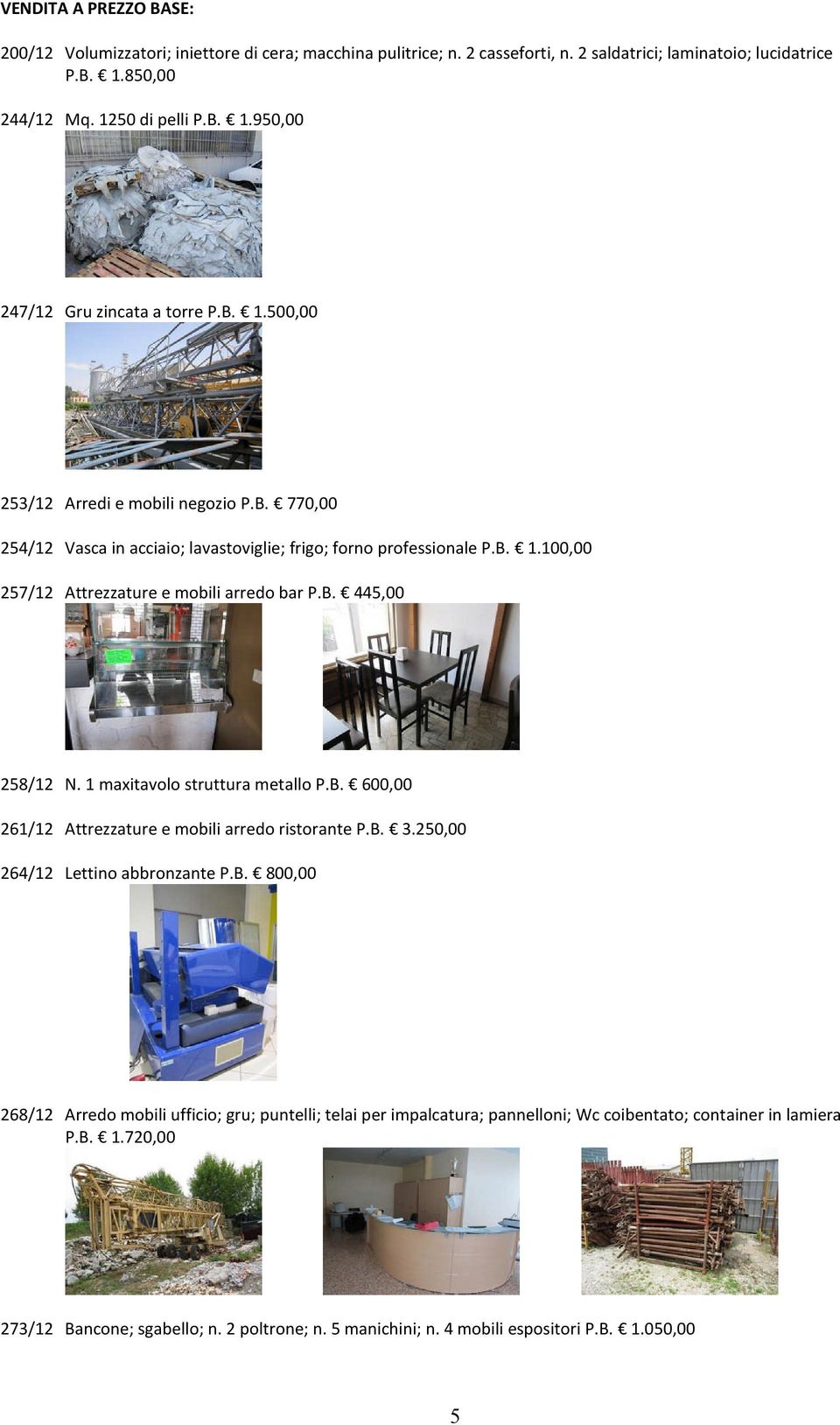 VENDITA A PREZZO BASE:

200/12 Volumizzatori; iniettore di cera; macchina pulitrice; n. 2 casseforti, n. 2 saldatrici; laminatoio; lucidatrice P.B. € 1.850,00

244/12 Mq. 1250 di pelli P.B. € 1.950,00

247/12 Gru zincata a torre P.B. € 1.500,00

253/12 Arredi e mobili negozio P.B. € 770,00

254/12 Vasca in acciaio; lavastoviglie; frigo; forno professionale P.B. € 1.100,00

257/12 Attrezzature e mobili arredo bar P.B. € 445,00

258/12 N. 1 maxitavolo struttura metallo P.B. € 600,00

261/12 Attrezzature e mobili arredo ristorante P.B. € 3.250,00

264/12 Lettino abbronzante P.B. € 800,00

268/12 Arredo mobili ufficio; gru; puntelli; telai per impalcatura; pannelloni; Wc coibentato; container in lamiera P.B. € 1.720,00

273/12 Bancone; sgabello; n. 2 poltrone; n. 5 manichini; n. 4 mobili espositori P.B. € 1.050,00

5